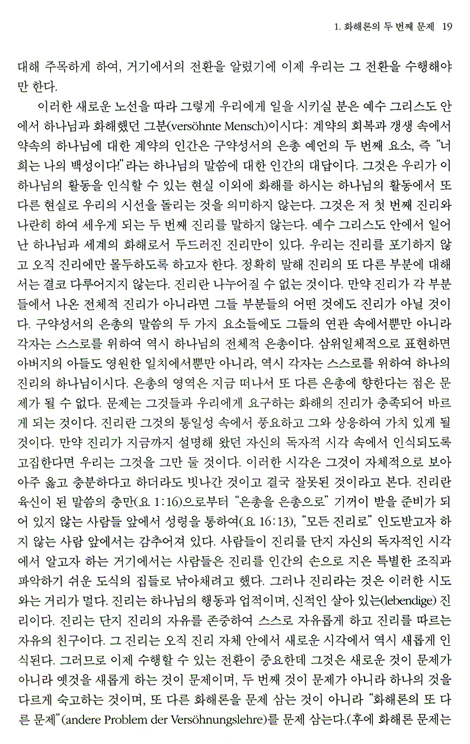 1. 화해론의 두 번째 문제 19

대해 주목하게 하여, 거기에서의 전환을 알렸기에 이제 우리는 그 전환을 수행해야만 한다.

이러한 새로운 노선을 따라 그렇게 우리에게 일을 시키실 분은 예수 그리스도 안에서 하나님과 화해했던 그분(versöhnte Mensch)이시다: 계약의 회복과 갱생 속에서 약속의 하나님에 대한 계약의 인간은 구약성서의 은총 예언의 두 번째 요소, 즉 "너희는 나의 백성이다!"라는 하나님의 말씀에 대한 인간의 대답이다. 그것은 우리가 이 하나님의 활동을 인식할 수 있는 현실 이외에 화해를 하시는 하나님의 활동에서 또 다른 현실로 우리의 시선을 돌리는 것을 의미하지 않는다. 그것은 저 첫 번째 진리와 나란히 하여 세우게 되는 두 번째 진리를 말하지 않는다. 예수 그리스도 안에서 일어난 하나님과 세계의 화해로서 두드러진 진리만이 있다. 우리는 진리를 포기하지 않고 오직 진리에만 몰두하도록 하고자 한다. 정확히 말해 진리의 또 다른 부분에 대해서는 결코 다루어지지 않는다. 진리란 나누어질 수 없는 것이다. 만약 진리가 각 부분들에서 나온 전체적 진리가 아니라면 그들 부분들의 어떤 것에도 진리가 아닐 것이다. 구약성서의 은총의 말씀의 두 가지 요소들에도 그들의 연관 속에서뿐만 아니라 각자는 스스로를 위하여 역시 하나님의 전체적 은총이다. 삼위일체적으로 표현하면 아버지의 아들도 영원한 일치에서뿐만 아니라, 역시 각자는 스스로를 위하여 하나의 진리의 하나님이시다. 은총의 영역은 지금 떠나서 또 다른 은총에 향한다는 점은 문제가 될 수 없다. 문제는 그것들과 우리에게 요구하는 화해의 진리가 충족되어 바르게 되는 것이다. 진리란 그것의 통일성 속에서 풍요하고 그와 상응하여 가치 있게 될 것이다. 만약 진리가 지금까지 설명해 왔던 자신의 독자적 시각 속에서 인식되도록 고집한다면 우리는 그것을 그만 둘 것이다. 이러한 시각은 그것이 자체적으로 보아 아주 옳고 충분하다고 하더라도 빗나간 것이고 결국 잘못된 것이라고 본다. 진리란 육신이 된 말씀의 충만(요 1:16)으로부터 "은총을 은총으로" 기꺼이 받을 준비가 되어 있지 않는 사람들 앞에서 성령을 통하여(요 16:13), "모든 진리로" 인도받고자 하지 않는 사람 앞에서는 감추어져 있다. 사람들이 진리를 단지 자신의 독자적인 시각에서 알고자 하는 거기에서는 사람들은 진리를 인간의 손으로 지은 특별한 조직과 파악하기 쉬운 도식의 집들로 낚아채려고 했다. 그러나 진리라는 것은 이러한 시도와는 거리가 멀다. 진리는 하나님의 행동과 업적이며, 신적인 살아 있는(lebendige) 진리이다. 진리는 단지 진리의 자유를 존중하여 스스로 자유롭게 하고 진리를 따르는 자유의 친구이다. 그 진리는 오직 진리 자체 안에서 새로운 시각에서 역시 새롭게 인식된다. 그러므로 이제 수행할 수 있는 전환이 중요한데 그것은 새로운 것이 문제가 아니라 옛것을 새롭게 하는 것이 문제이며, 두 번째 것이 문제가 아니라 하나의 것을 다르게 숙고하는 것이며, 또 다른 화해론을 문제 삼는 것이 아니라 "화해론의 또 다른 문제"(andere Problem der Versöhnungslehre)를 문제 삼는다.(후에 화해론 문제는